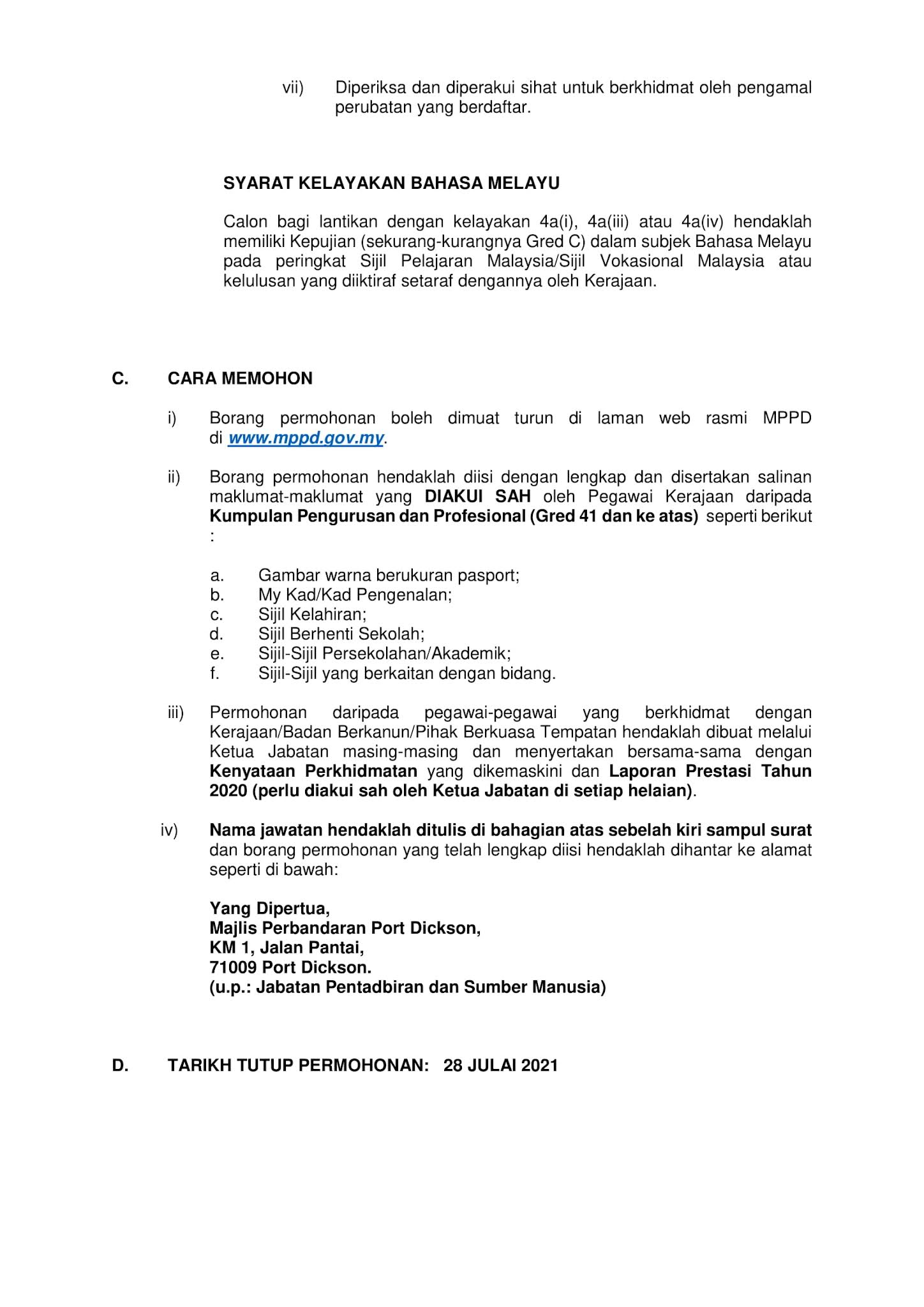 vii) Diperiksa dan diperakui sihat untuk berkhidmat oleh pengamal perubatan yang berdaftar.

SYARAT KELAYAKAN BAHASA MELAYU

Calon bagi lantikan dengan kelayakan 4a(i), 4a(iii) atau 4a(iv) hendaklah memiliki Kepujian (sekurang-kurangnya Gred C) dalam subjek Bahasa Melayu pada peringkat Sijil Pelajaran Malaysia/Sijil Vokasional Malaysia atau kelulusan yang diiktiraf setaraf dengannya oleh Kerajaan.

C. CARA MEMOHON

i) Borang permohonan boleh dimuat turun di laman web rasmi MPPD di www.mppd.gov.my.

ii) Borang permohonan hendaklah diisi dengan lengkap dan disertakan salinan maklumat-maklumat yang DIAKUI SAH oleh Pegawai Kerajaan daripada Kumpulan Pengurusan dan Profesional (Gred 41 dan ke atas) seperti berikut :

a. Gambar warna berukuran pasport;
b. My Kad/Kad Pengenalan;
c. Sijil Kelahiran;
d. Sijil Berhenti Sekolah;
e. Sijil-Sijil Persekolahan/Akademik;
f. Sijil-Sijil yang berkaitan dengan bidang.

iii) Permohonan daripada pegawai-pegawai yang berkhidmat dengan Kerajaan/Badan Berkanun/Pihak Berkuasa Tempatan hendaklah dibuat melalui Ketua Jabatan masing-masing dan menyertakan bersama-sama dengan Kenyataan Perkhidmatan yang dikemaskini dan Laporan Prestasi Tahun 2020 (perlu diakui sah oleh Ketua Jabatan di setiap helaian).

iv) Nama jawatan hendaklah ditulis di bahagian atas sebelah kiri sampul surat dan borang permohonan yang telah lengkap diisi hendaklah dihantar ke alamat seperti di bawah:

Yang Dipertua,
Majlis Perbandaran Port Dickson,
KM 1, Jalan Pantai,
71009 Port Dickson.
(u.p.: Jabatan Pentadbiran dan Sumber Manusia)

D. TARIKH TUTUP PERMOHONAN: 28 JULAI 2021